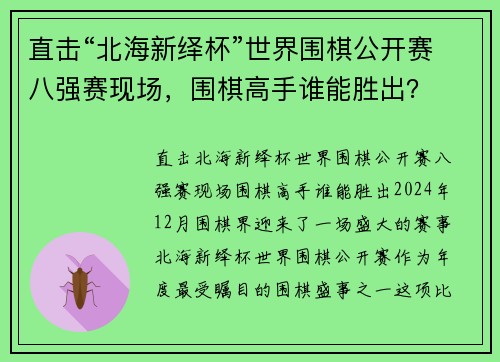 直击“北海新绎杯”世界围棋公开赛八强赛现场，围棋高手谁能胜出?

直击北海新绎杯世界围棋公开赛八强赛现场围棋高手谁能胜出2024年12月围棋界迎来了一场盛大的赛事北海新绎杯世界围棋公开赛作为年度最受瞩目的围棋盛事之一这项比